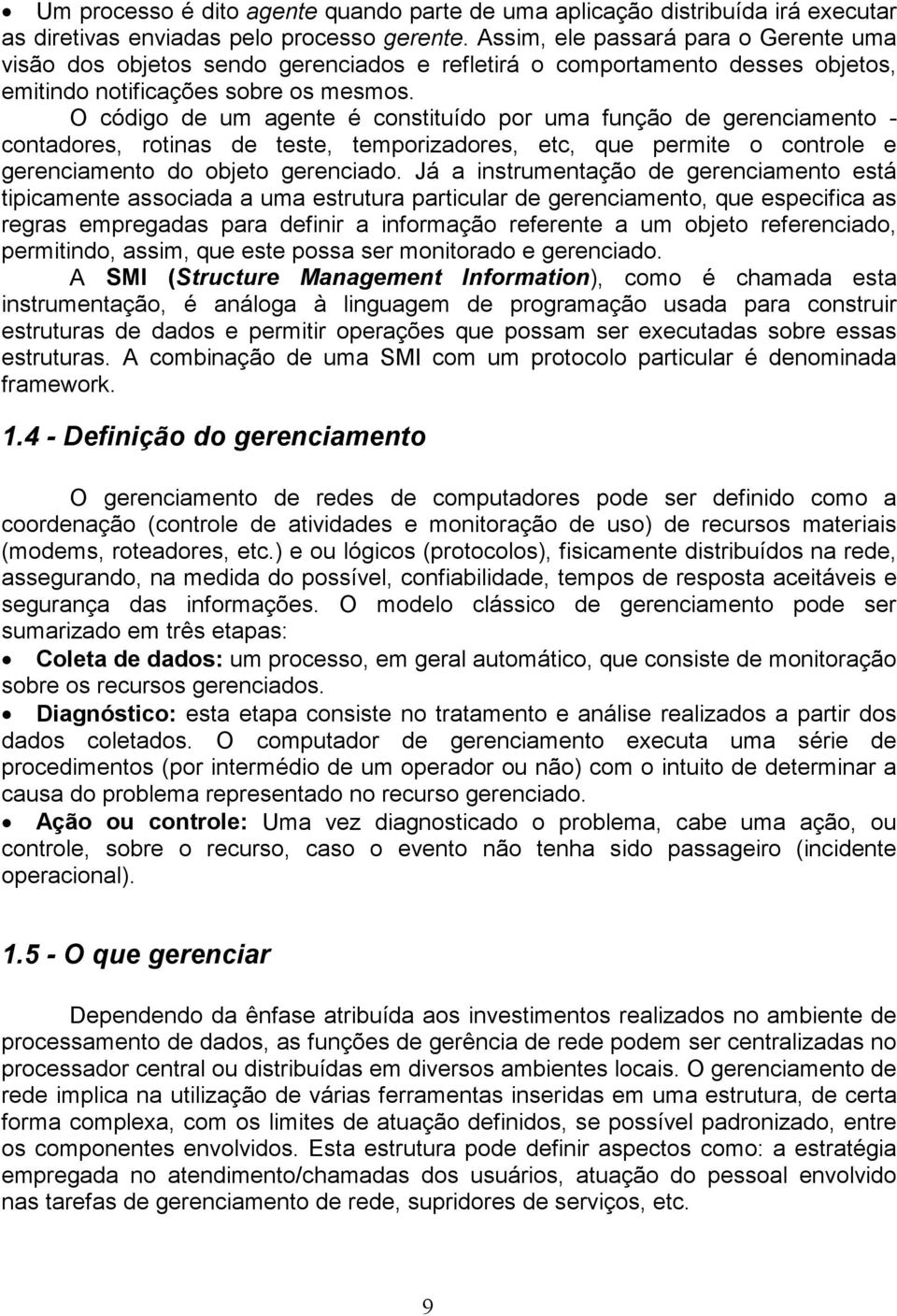 • Um processo é dito agente quando parte de uma aplicação distribuída irá executar as diretivas enviadas pelo processo gerente. Assim, ele passará para o Gerente uma visão dos objetos sendo gerenciados e refletirá o comportamento desses objetos, emitindo notificações sobre os mesmos.

O código de um agente é constituído por uma função de gerenciamento - contadores, rotinas de teste, temporizadores, etc, que permite o controle e gerenciamento do objeto gerenciado. Já a instrumentação de gerenciamento está tipicamente associada a uma estrutura particular de gerenciamento, que especifica as regras empregadas para definir a informação referente a um objeto referenciado, permitindo, assim, que este possa ser monitorado e gerenciado.

A SMI (Structure Management Information), como é chamada esta instrumentação, é análoga à linguagem de programação usada para construir estruturas de dados e permitir operações que possam ser executadas sobre essas estruturas. A combinação de uma SMI com um protocolo particular é denominada framework.

1.4 - Definição do gerenciamento

O gerenciamento de redes de computadores pode ser definido como a coordenação (controle de atividades e monitoração de uso) de recursos materiais (modems, roteadores, etc.) e ou lógicos (protocolos), fisicamente distribuídos na rede, assegurando, na medida do possível, confiabilidade, tempos de resposta aceitáveis e segurança das informações. O modelo clássico de gerenciamento pode ser sumarizado em três etapas:

• Coleta de dados: um processo, em geral automático, que consiste de monitoração sobre os recursos gerenciados.
• Diagnóstico: esta etapa consiste no tratamento e análise realizados a partir dos dados coletados. O computador de gerenciamento executa uma série de procedimentos (por intermédio de um operador ou não) com o intuito de determinar a causa do problema representado no recurso gerenciado.
• Ação ou controle: Uma vez diagnosticado o problema, cabe uma ação, ou controle, sobre o recurso, caso o evento não tenha sido passageiro (incidente operacional).

1.5 - O que gerenciar

Dependendo da ênfase atribuída aos investimentos realizados no ambiente de processamento de dados, as funções de gerência de rede podem ser centralizadas no processador central ou distribuídas em diversos ambientes locais. O gerenciamento de rede implica na utilização de várias ferramentas inseridas em uma estrutura, de certa forma complexa, com os limites de atuação definidos, se possível padronizado, entre os componentes envolvidos. Esta estrutura pode definir aspectos como: a estratégia empregada no atendimento/chamadas dos usuários, atuação do pessoal envolvido nas tarefas de gerenciamento de rede, supridores de serviços, etc.

9